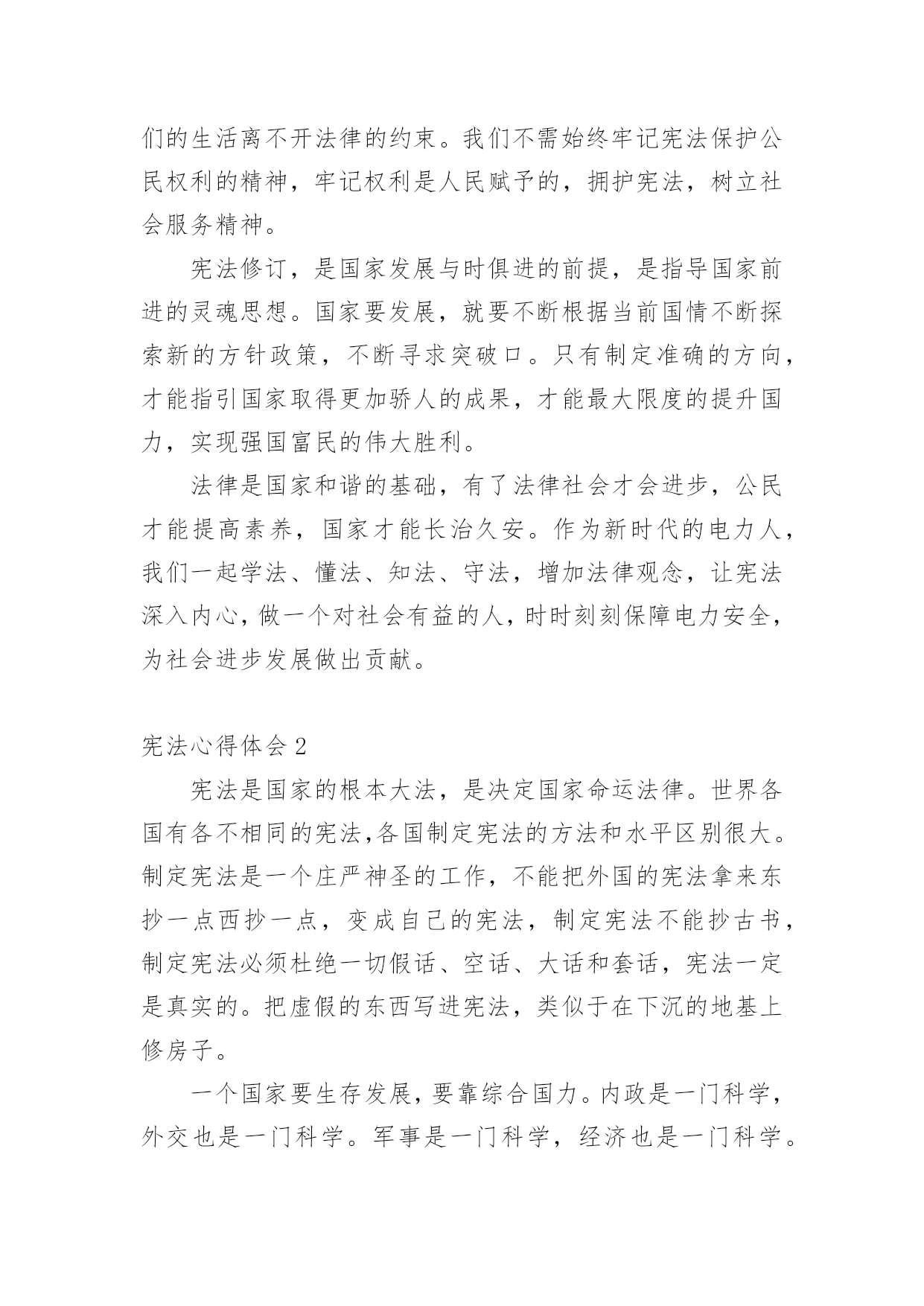 们的生活离不开法律的约束。我们不需始终牢记宪法保护公民权利的精神，牢记权利是人民赋予的，拥护宪法，树立社会服务精神。

宪法修订，是国家发展与时俱进的前提，是指导国家前进的灵魂思想。国家要发展，就要不断根据当前国情不断探索新的方针政策，不断寻求突破口。只有制定准确的方向，才能指引国家取得更加骄人的成果，才能最大限度的提升国力，实现强国富民的伟大胜利。

法律是国家和谐的基础，有了法律社会才会进步，公民才能提高素养，国家才能长治久安。作为新时代的电力人，我们一起学法、懂法、知法、守法，增加法律观念，让宪法深入内心，做一个对社会有益的人，时时刻刻保障电力安全，为社会进步发展做出贡献。

宪法心得体会 2

宪法是国家的根本大法，是决定国家命运法律。世界各国有各不相同的宪法,各国制定宪法的方法和水平区别很大。制定宪法是一个庄严神圣的工作，不能把外国的宪法拿来东抄一点西抄一点，变成自己的宪法，制定宪法不能抄古书，制定宪法必须杜绝一切假话、空话、大话和套话，宪法一定是真实的。把虚假的东西写进宪法，类似于在下沉的地基上修房子。

一个国家要生存发展，要靠综合国力。内政是一门科学，外交也是一门科学。军事是一门科学，经济也是一门科学。